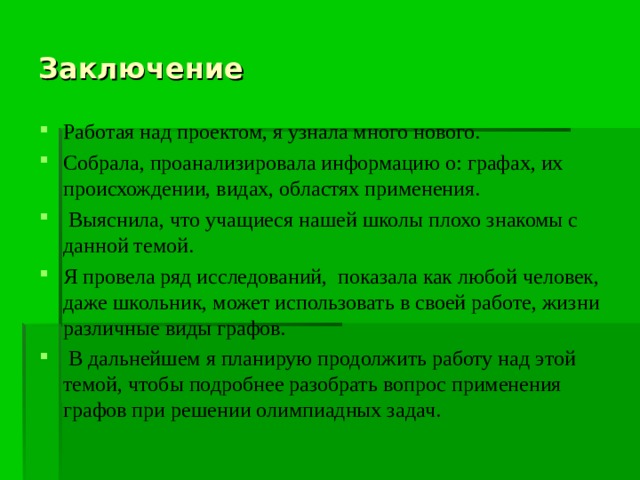 Заключение

Работая над проектом, я узнала много нового.

Собрала, проанализировала информацию о: графах, их происхождении, видах, областях применения.

Выяснила, что учащиеся нашей школы плохо знакомы с данной темой.

Я провела ряд исследований, показала как любой человек, даже школьник, может использовать в своей работе, жизни различные виды графов.

В дальнейшем я планирую продолжить работу над этой темой, чтобы подробнее разобрать вопрос применения графов при решении олимпиадных задач.